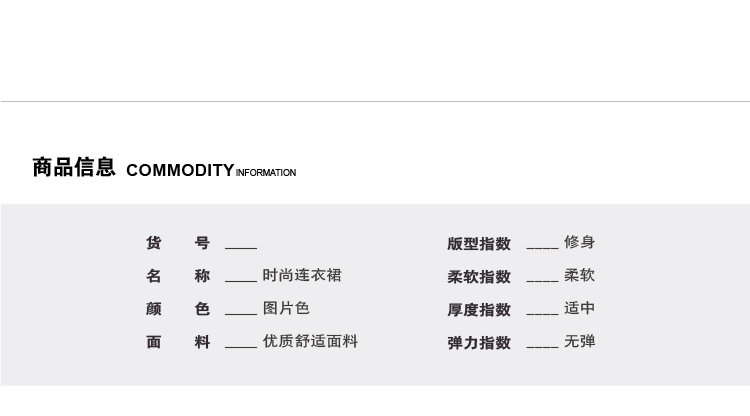 商品信息 COMMODITY INFORMATION

货 号 ____

名 称 ____ 时尚连衣裙

颜 色 ____ 图片色

面 料 ____ 优质舒适面料

版型指数 ____ 修身

柔软指数 ____ 柔软

厚度指数 ____ 适中

弹力指数 ____ 无弹